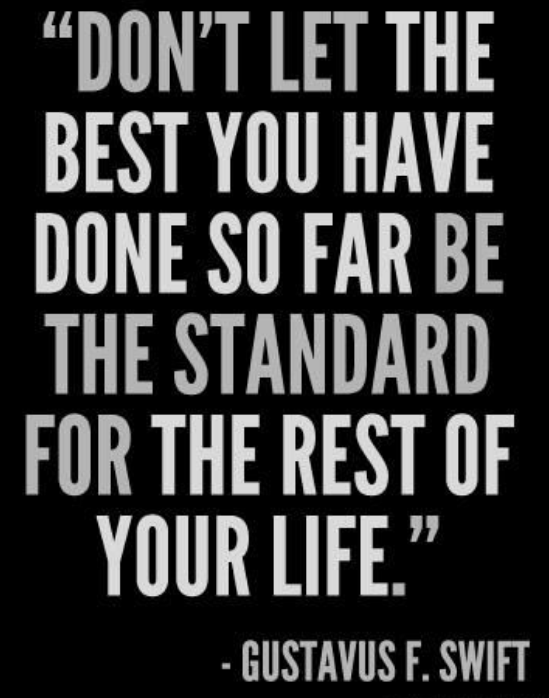 “DON’T LET THE BEST YOU HAVE DONE SO FAR BE THE STANDARD FOR THE REST OF YOUR LIFE.”

- GUSTAVUS F. SWIFT